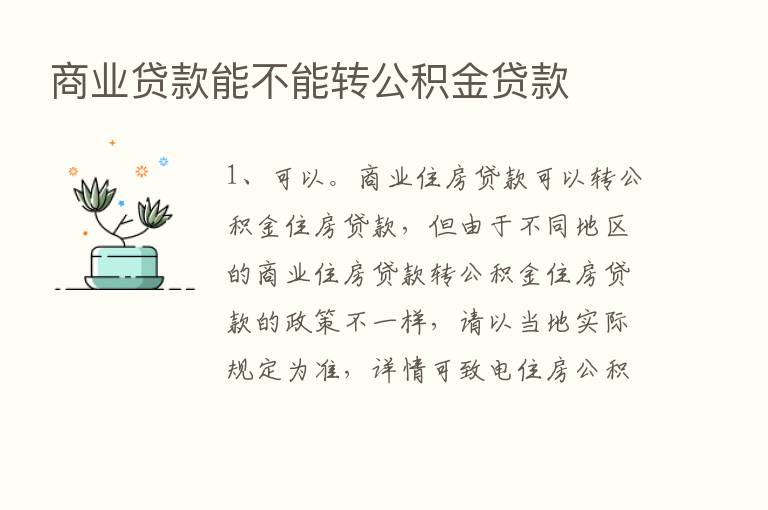 商业贷款能不能转公积金贷款

1、可以。商业住房贷款可以转公积金住房贷款，但由于不同地区的商业住房贷款转公积金住房贷款的政策不一样，请以当地实际规定为准，详情可致电住房公积